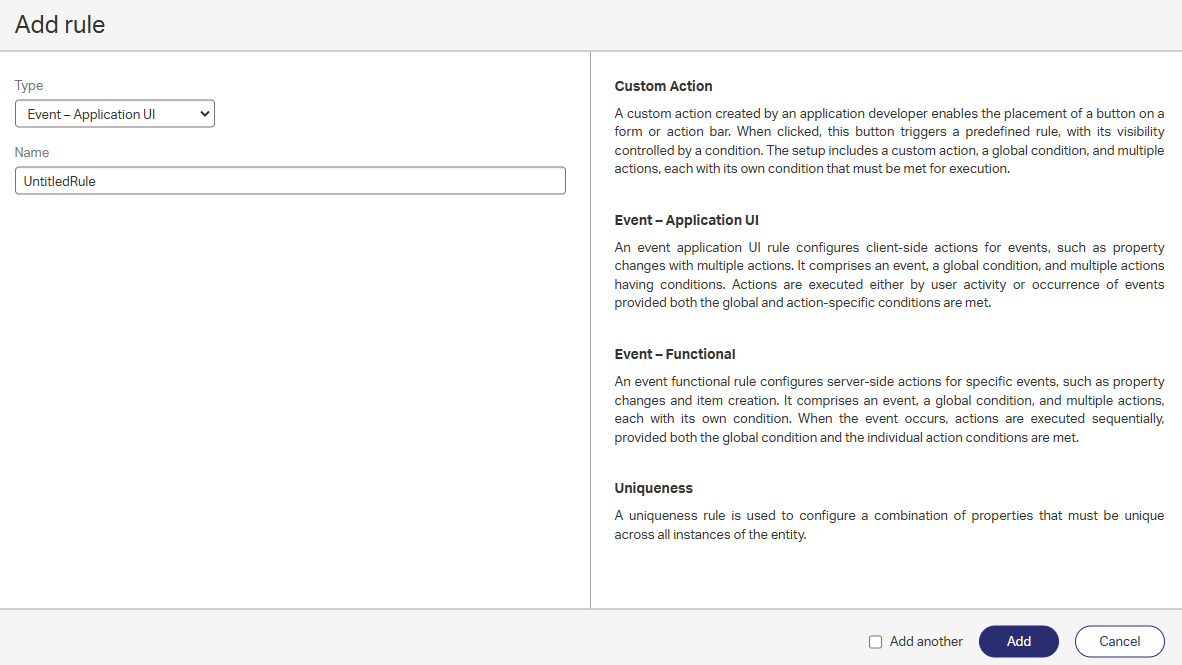 Add rule

Type
Event – Application UI

Name
UntitledRule

Custom Action

A custom action created by an application developer enables the placement of a button on a form or action bar. When clicked, this button triggers a predefined rule, with its visibility controlled by a condition. The setup includes a custom action, a global condition, and multiple actions, each with its own condition that must be met for execution.

Event – Application UI

An event application UI rule configures client-side actions for events, such as property changes with multiple actions. It comprises an event, a global condition, and multiple actions having conditions. Actions are executed either by user activity or occurrence of events provided both the global and action-specific conditions are met.

Event – Functional

An event functional rule configures server-side actions for specific events, such as property changes and item creation. It comprises an event, a global condition, and multiple actions, each with its own condition. When the event occurs, actions are executed sequentially, provided both the global condition and the individual action conditions are met.

Uniqueness

A uniqueness rule is used to configure a combination of properties that must be unique across all instances of the entity.

Add another
Add
Cancel